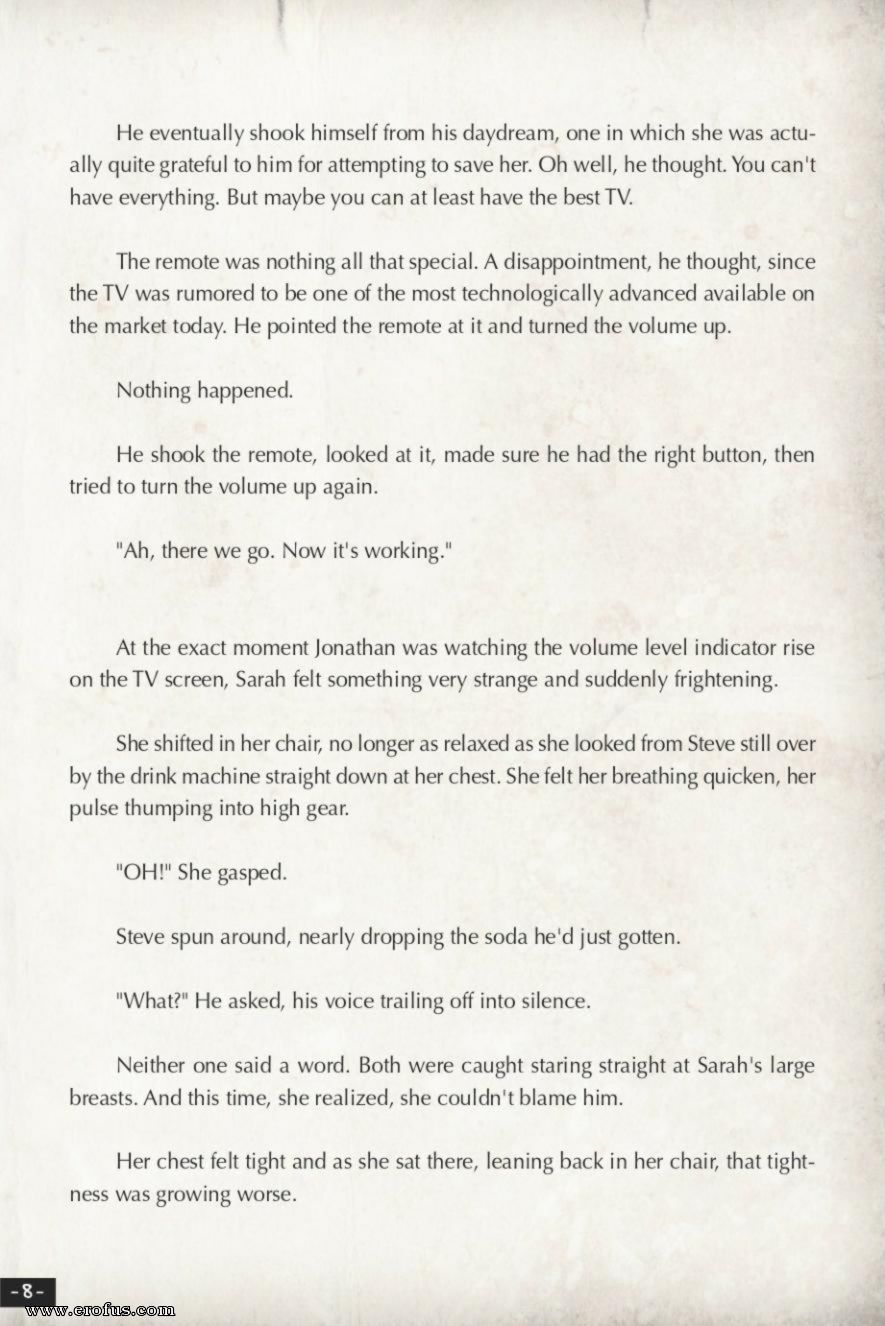 He eventually shook himself from his daydream, one in which she was actually quite grateful to him for attempting to save her. Oh well, he thought. You can't have everything. But maybe you can at least have the best TV.

The remote was nothing all that special. A disappointment, he thought, since the TV was rumored to be one of the most technologically advanced available on the market today. He pointed the remote at it and turned the volume up.

Nothing happened.

He shook the remote, looked at it, made sure he had the right button, then tried to turn the volume up again.

"Ah, there we go. Now it's working."

At the exact moment Jonathan was watching the volume level indicator rise on the TV screen, Sarah felt something very strange and suddenly frightening.

She shifted in her chair, no longer as relaxed as she looked from Steve still over by the drink machine straight down at her chest. She felt her breathing quicken, her pulse thumping into high gear.

"OH!" She gasped.

Steve spun around, nearly dropping the soda he'd just gotten.

"What?" He asked, his voice trailing off into silence.

Neither one said a word. Both were caught staring straight at Sarah's large breasts. And this time, she realized, she couldn't blame him.

Her chest felt tight and as she sat there, leaning back in her chair, that tightness was growing worse.

-8-

www.erofus.com